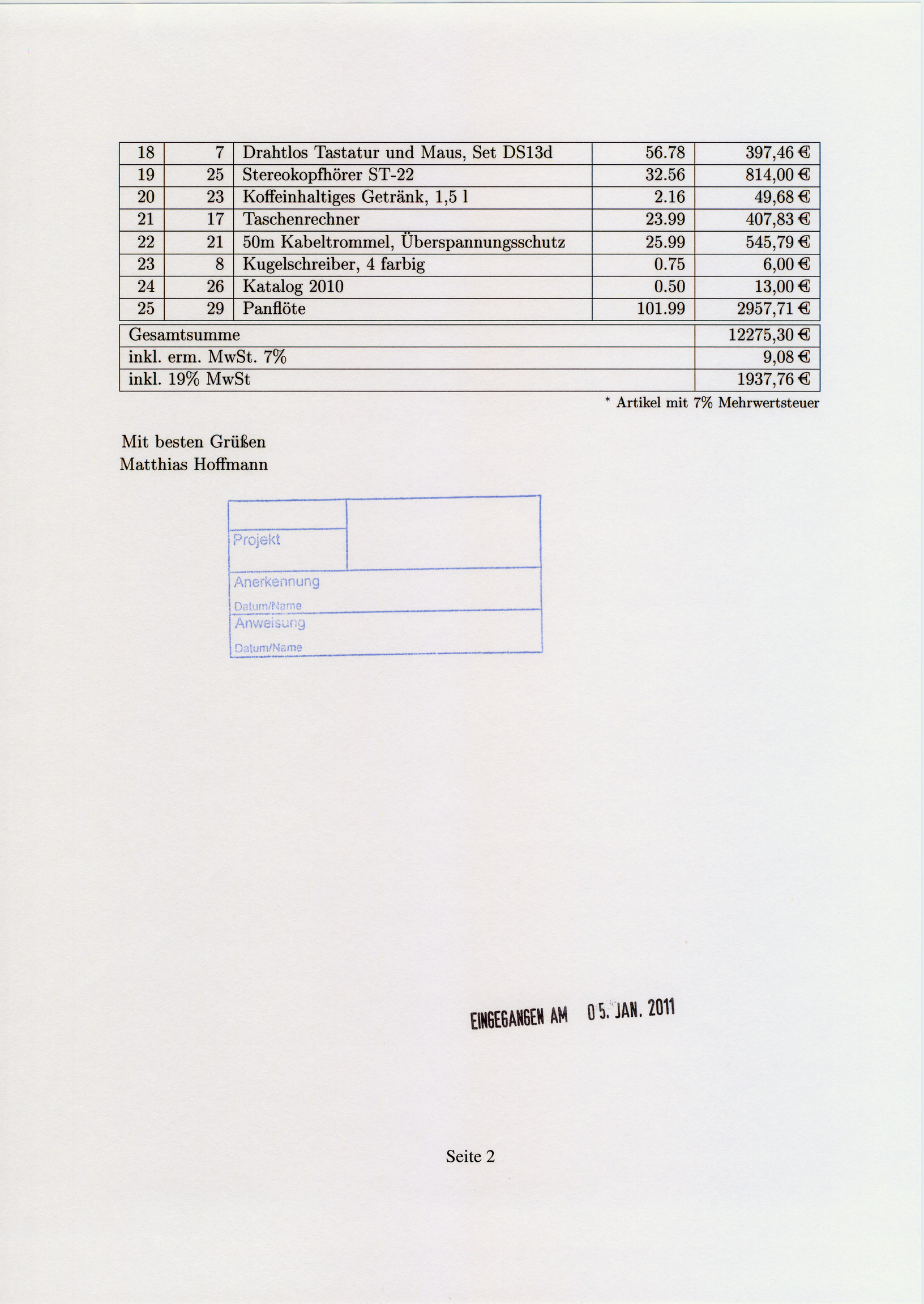 | 18 | 7 | Drahtlos Tastatur und Maus, Set DS13d | 56.78 | 397,46 € |
|---|---|---|---|---|
| 19 | 25 | Stereokopfhörer ST-22 | 32.56 | 814,00 € |
| 20 | 23 | Koffeinhaltiges Getränk, 1,5 l | 2.16 | 49,68 € |
| 21 | 17 | Taschenrechner | 23.99 | 407,83 € |
| 22 | 21 | 50m Kabeltrommel, Überspannungsschutz | 25.99 | 545,79 € |
| 23 | 8 | Kugelschreiber, 4 farbig | 0.75 | 6,00 € |
| 24 | 26 | Katalog 2010 | 0.50 | 13,00 € |
| 25 | 29 | Panflöte | 101.99 | 2957,71 € |

| Gesamtsumme | 12275,30 € |
|---|---|
| inkl. erm. MwSt. 7% | 9,08 € |
| inkl. 19% MwSt | 1937,76 € |

* Artikel mit 7% Mehrwertsteuer

Mit besten Grüßen
Matthias Hoffmann

Projekt
Anerkennung
Datum/Name
Anweisung
Datum/Name

EINGEGANGEN AM 05. JAN. 2011

Seite 2